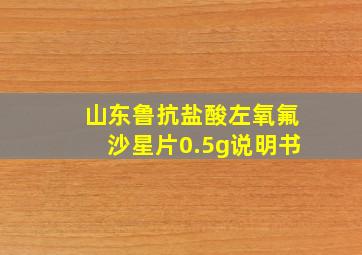 山东鲁抗盐酸左氧氟沙星片0.5g说明书